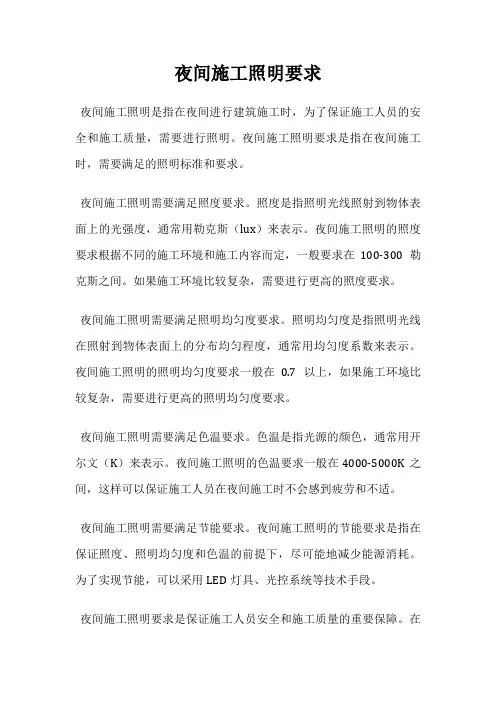 夜间施工照明要求

夜间施工照明是指在夜间进行建筑施工时，为了保证施工人员的安全和施工质量，需要进行照明。夜间施工照明要求是指在夜间施工时，需要满足的照明标准和要求。

夜间施工照明需要满足照度要求。照度是指照明光线照射到物体表面上的光强度，通常用勒克斯（lux）来表示。夜间施工照明的照度要求根据不同的施工环境和施工内容而定，一般要求在 100-300 勒克斯之间。如果施工环境比较复杂，需要进行更高的照度要求。

夜间施工照明需要满足照明均匀度要求。照明均匀度是指照明光线在照射到物体表面上的分布均匀程度，通常用均匀度系数来表示。夜间施工照明的照明均匀度要求一般在 0.7 以上，如果施工环境比较复杂，需要进行更高的照明均匀度要求。

夜间施工照明需要满足色温要求。色温是指光源的颜色，通常用开尔文（K）来表示。夜间施工照明的色温要求一般在 4000-5000K 之间，这样可以保证施工人员在夜间施工时不会感到疲劳和不适。

夜间施工照明需要满足节能要求。夜间施工照明的节能要求是指在保证照度、照明均匀度和色温的前提下，尽可能地减少能源消耗。为了实现节能，可以采用 LED 灯具、光控系统等技术手段。

夜间施工照明要求是保证施工人员安全和施工质量的重要保障。在